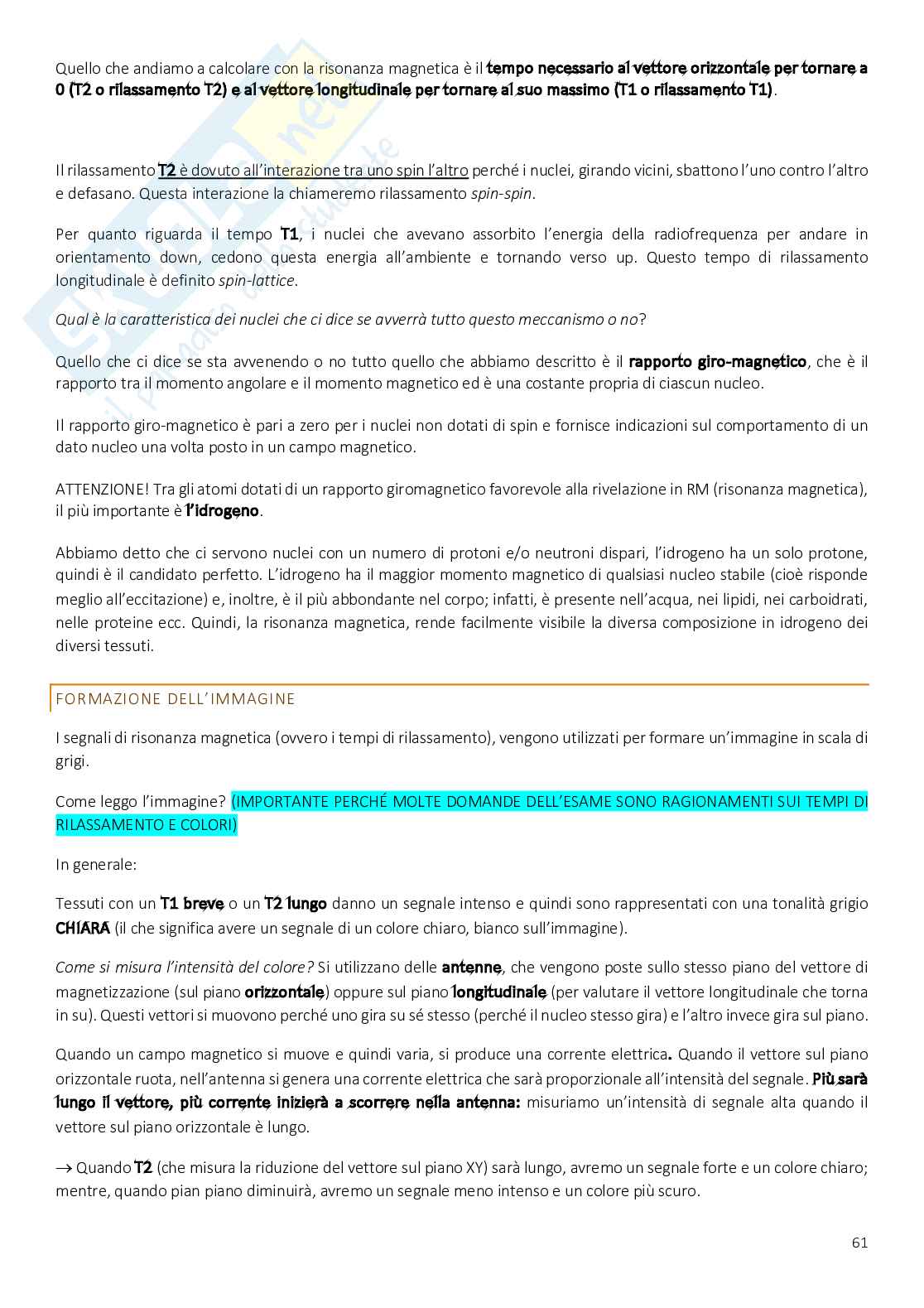 Quello che andiamo a calcolare con la risonanza magnetica è il tempo necessario al vettore orizzontale per tornare a 0 (T2 o rilassamento T2) e al vettore longitudinale per tornare al suo massimo (T1 o rilassamento T1).

Il rilassamento T2 è dovuto all'interazione tra uno spin l'altro perché i nuclei, girando vicini, sbattono l'uno contro l'altro e defasano. Questa interazione la chiameremo rilassamento spin-spin.

Per quanto riguarda il tempo T1, i nuclei che avevano assorbito l'energia della radiofrequenza per andare in orientamento down, cedono questa energia all'ambiente e tornando verso up. Questo tempo di rilassamento longitudinale è definito spin-lattice.

Qual è la caratteristica dei nuclei che ci dice se avverrà tutto questo meccanismo o no?

Quello che ci dice se sta avvenendo o no tutto quello che abbiamo descritto è il rapporto giro-magnetico, che è il rapporto tra il momento angolare e il momento magnetico ed è una costante propria di ciascun nucleo.

Il rapporto giro-magnetico è pari a zero per i nuclei non dotati di spin e fornisce indicazioni sul comportamento di un dato nucleo una volta posto in un campo magnetico.

ATTENZIONE! Tra gli atomi dotati di un rapporto giromagnetico favorevole alla rivelazione in RM (risonanza magnetica), il più importante è l'idrogeno.

Abbiamo detto che ci servono nuclei con un numero di protoni e/o neutroni dispari, l'idrogeno ha un solo protone, quindi è il candidato perfetto. L'idrogeno ha il maggior momento magnetico di qualsiasi nucleo stabile (cioè risponde meglio all'eccitazione) e, inoltre, è il più abbondante nel corpo; infatti, è presente nell'acqua, nei lipidi, nei carboidrati, nelle proteine ecc. Quindi, la risonanza magnetica, rende facilmente visibile la diversa composizione in idrogeno dei diversi tessuti.

FORMAZIONE DELL'IMMAGINE

I segnali di risonanza magnetica (ovvero i tempi di rilassamento), vengono utilizzati per formare un'immagine in scala di grigi.

Come leggo l'immagine? (IMPORTANTE PERCHÉ MOLTE DOMANDE DELL'ESAME SONO RAGIONAMENTI SUI TEMPI DI RILASSAMENTO E COLORI)

In generale:

Tessuti con un T1 breve o un T2 lungo danno un segnale intenso e quindi sono rappresentati con una tonalità grigio CHIARA (il che significa avere un segnale di un colore chiaro, bianco sull'immagine).

Come si misura l'intensità del colore? Si utilizzano delle antenne, che vengono poste sullo stesso piano del vettore di magnetizzazione (sul piano orizzontale) oppure sul piano longitudinale (per valutare il vettore longitudinale che torna in su). Questi vettori si muovono perché uno gira su sé stesso (perché il nucleo stesso gira) e l'altro invece gira sul piano.

Quando un campo magnetico si muove e quindi varia, si produce una corrente elettrica. Quando il vettore sul piano orizzontale ruota, nell'antenna si genera una corrente elettrica che sarà proporzionale all'intensità del segnale. Più sarà lungo il vettore, più corrente inizierà a scorrere nella antenna: misuriamo un'intensità di segnale alta quando il vettore sul piano orizzontale è lungo.

→ Quando T2 (che misura la riduzione del vettore sul piano XY) sarà lungo, avremo un segnale forte e un colore chiaro; mentre, quando pian piano diminuirà, avremo un segnale meno intenso e un colore più scuro.

61